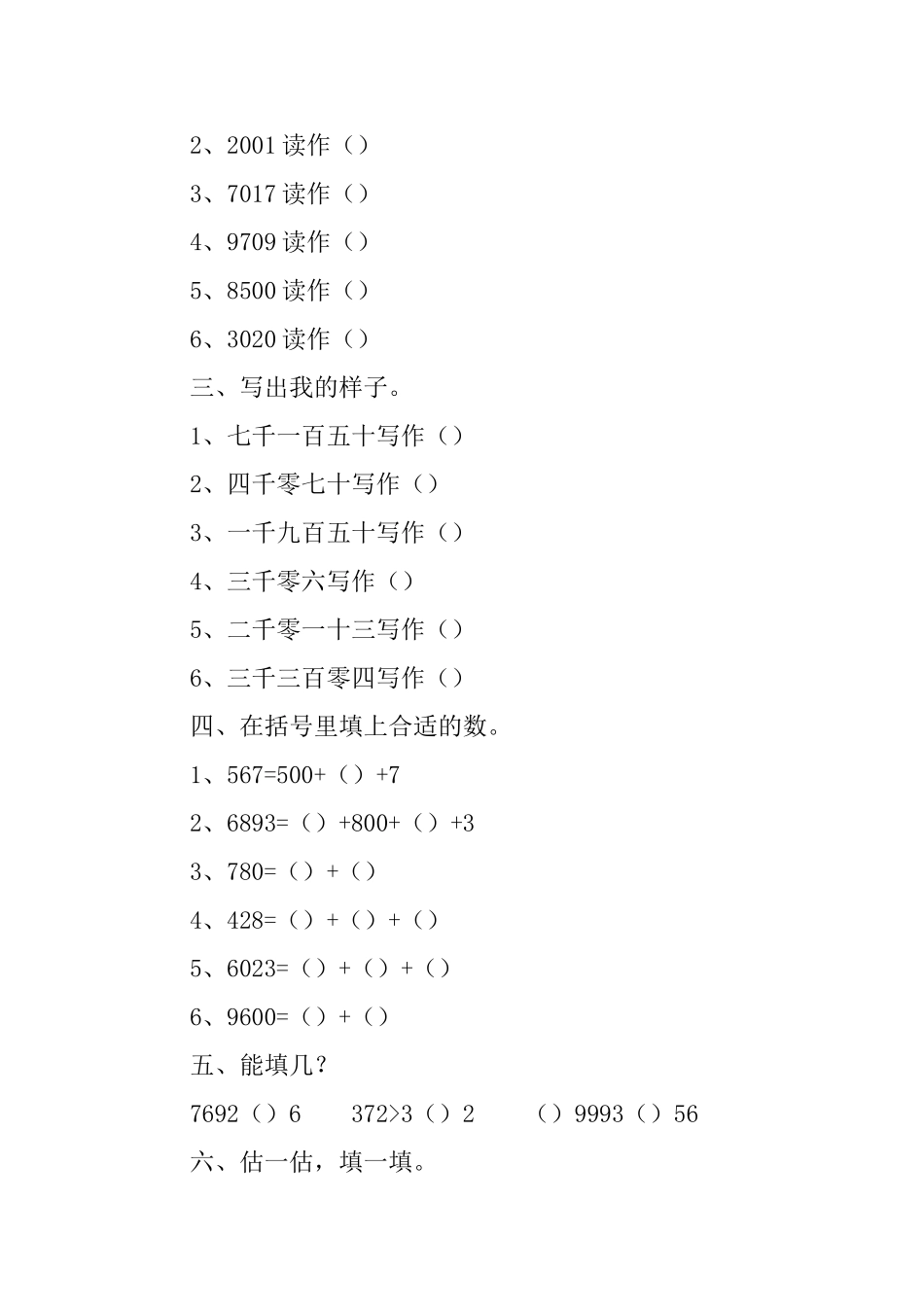 2、2001 读作（）

3、7017 读作（）

4、9709 读作（）

5、8500 读作（）

6、3020 读作（）

三、写出我的样子。

1、七千一百五十写作（）

2、四千零七十写作（）

3、一千九百五十写作（）

4、三千零六写作（）

5、二千零一十三写作（）

6、三千三百零四写作（）

四、在括号里填上合适的数。

1、567=500+（）+7

2、6893=（）+800+（）+3

3、780=（）+（）

4、428=（）+（）+（）

5、6023=（）+（）+（）

6、9600=（）+（）

五、能填几？

7692（）6　　372>3（）2　　（）9993（）56

六、估一估，填一填。